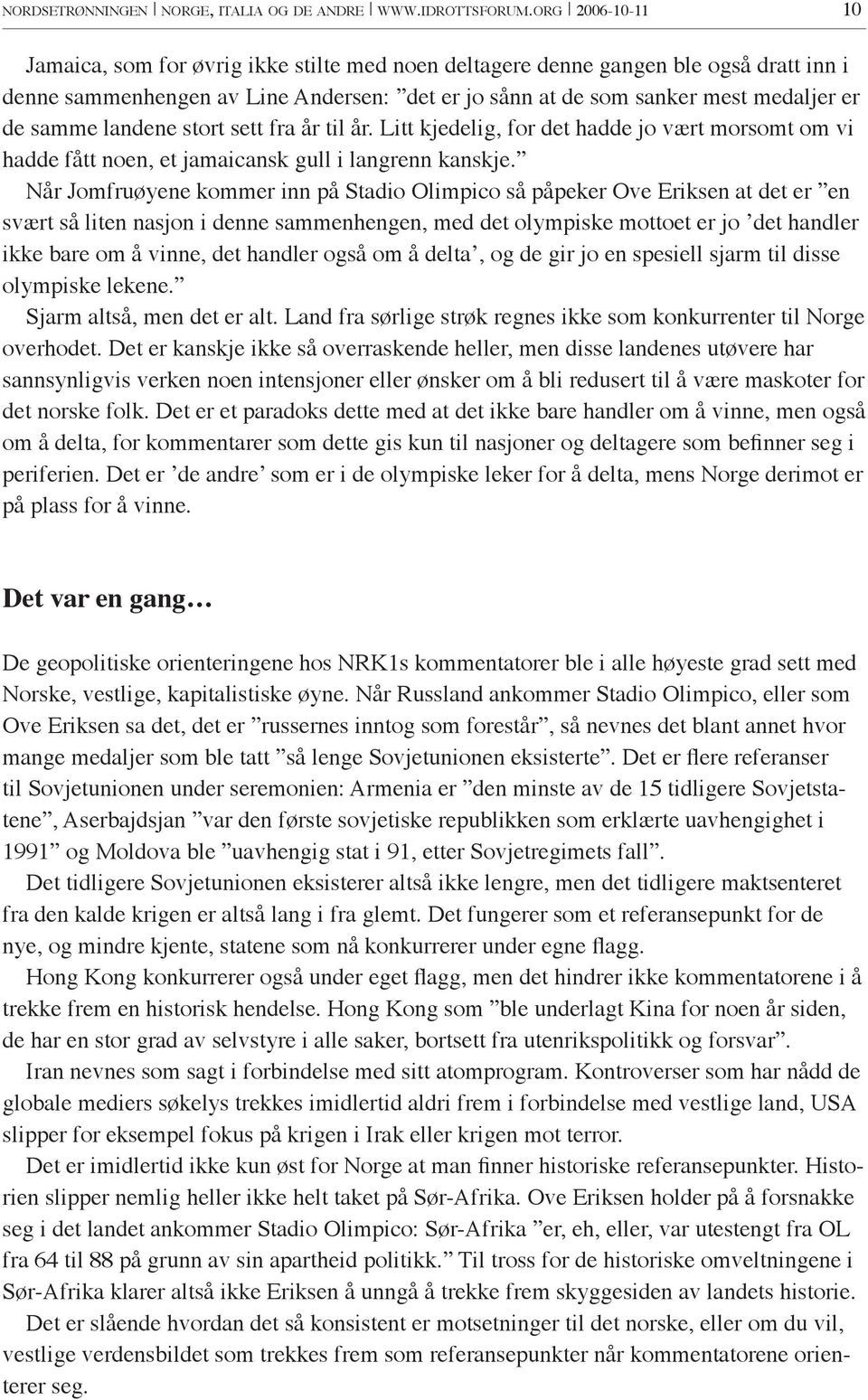 NORDSETRØNNINGEN | NORGE, ITALIA OG DE ANDRE | WWW.IDROTTSFORUM.ORG | 2006-10-11 10

Jamaica, som for øvrig ikke stilte med noen deltagere denne gangen ble også dratt inn i denne sammenhengen av Line Andersen: ”det er jo sånn at de som sanker mest medaljer er de samme landene stort sett fra år til år. Litt kjedelig, for det hadde jo vært morsomt om vi hadde fått noen, et jamaicansk gull i langrenn kanskje.”

Når Jomfruøyene kommer inn på Stadio Olimpico så påpeker Ove Eriksen at det er ”en svært så liten nasjon i denne sammenhengen, med det olympiske mottoet er jo ’det handler ikke bare om å vinne, det handler også om å delta’, og de gir jo en spesiell sjarm til disse olympiske lekene.”

Sjarm altså, men det er alt. Land fra sørlige strøk regnes ikke som konkurrenter til Norge overhodet. Det er kanskje ikke så overraskende heller, men disse landenes utøvere har sannsynligvis verken noen intensjoner eller ønsker om å bli redusert til å være maskoter for det norske folk. Det er et paradoks dette med at det ikke bare handler om å vinne, men også om å delta, for kommentarer som dette gis kun til nasjoner og deltagere som befinner seg i periferien. Det er ’de andre’ som er i de olympiske leker for å delta, mens Norge derimot er på plass for å vinne.

Det var en gang…

De geopolitiske orienteringene hos NRK1s kommentatorer ble i alle høyeste grad sett med Norske, vestlige, kapitalistiske øyne. Når Russland ankommer Stadio Olimpico, eller som Ove Eriksen sa det, det er ”russernes inntog som forestår”, så nevnes det blant annet hvor mange medaljer som ble tatt ”så lenge Sovjetunionen eksisterte”. Det er flere referanser til Sovjetunionen under seremonien: Armenia er ”den minste av de 15 tidligere Sovjetstatene”, Aserbajdsjan ”var den første sovjetiske republikken som erklærte uavhengighet i 1991” og Moldova ble ”uavhengig stat i 91, etter Sovjetregimets fall”.

Det tidligere Sovjetunionen eksisterer altså ikke lengre, men det tidligere maktsenteret fra den kalde krigen er altså lang i fra glemt. Det fungerer som et referansepunkt for de nye, og mindre kjente, statene som nå konkurrerer under egne flagg.

Hong Kong konkurrerer også under eget flagg, men det hindrer ikke kommentatorene i å trekke frem en historisk hendelse. Hong Kong som ”ble underlagt Kina for noen år siden, de har en stor grad av selvstyre i alle saker, bortsett fra utenrikspolitikk og forsvar”.

Iran nevnes som sagt i forbindelse med sitt atomprogram. Kontroverser som har nådd de globale mediers søkelys trekkes imidlertid aldri frem i forbindelse med vestlige land, USA slipper for eksempel fokus på krigen i Irak eller krigen mot terror.

Det er imidlertid ikke kun øst for Norge at man finner historiske referansepunkter. Historien slipper nemlig heller ikke helt taket på Sør-Afrika. Ove Eriksen holder på å forsnakke seg i det landet ankommer Stadio Olimpico: Sør-Afrika ”er, eh, eller, var utestengt fra OL fra 64 til 88 på grunn av sin apartheid politikk.” Til tross for de historiske omveltningene i Sør-Afrika klarer altså ikke Eriksen å unngå å trekke frem skyggesiden av landets historie.

Det er slående hvordan det så konsistent er motsetninger til det norske, eller om du vil, vestlige verdensbildet som trekkes frem som referansepunkter når kommentatorene orienterer seg.